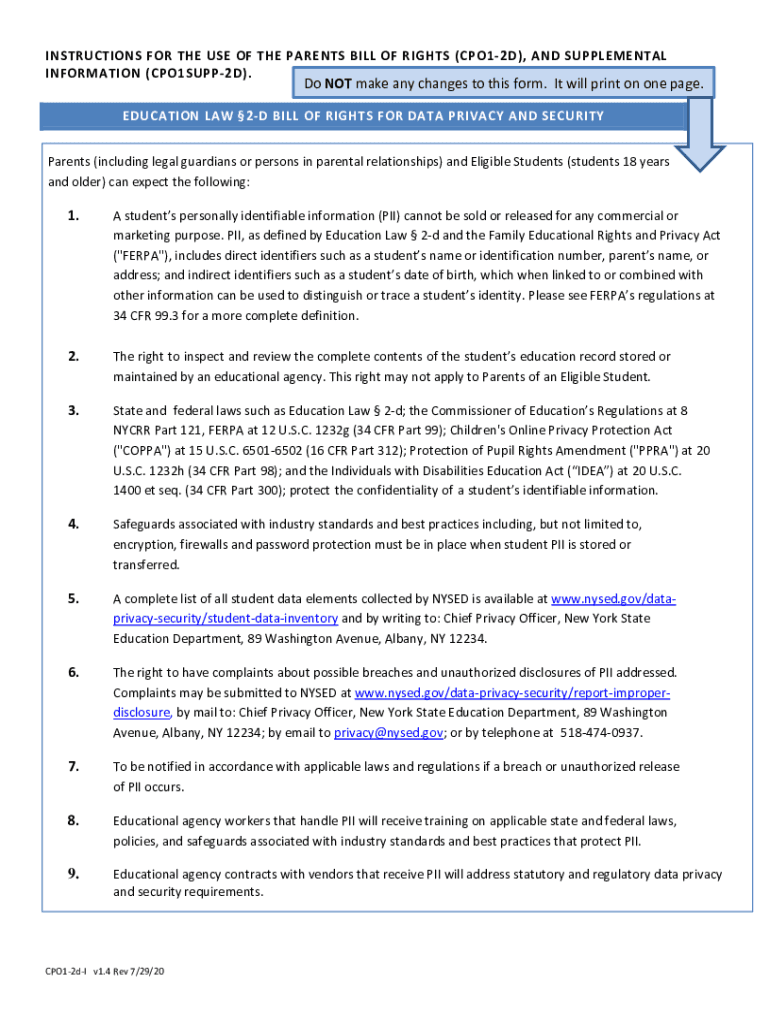 INSTRUCTIONS FOR THE USE OF THE PARENTS BILL OF RIGHTS (CPO1-2D), AND SUPPLEMENTAL INFORMATION (CPO1SUPP-2D).

Do **NOT** make any changes to this form. It will print on one page.

EDUCATION LAW §2-D BILL OF RIGHTS FOR DATA PRIVACY AND SECURITY

Parents (including legal guardians or persons in parental relationships) and Eligible Students (students 18 years and older) can expect the following:

1. A student's personally identifiable information (PII) cannot be sold or released for any commercial or marketing purpose. PII, as defined by Education Law § 2-d and the Family Educational Rights and Privacy Act ("FERPA"), includes direct identifiers such as a student's name or identification number, parent's name, or address; and indirect identifiers such as a student's date of birth, which when linked to or combined with other information can be used to distinguish or trace a student's identity. Please see FERPA's regulations at 34 CFR 99.3 for a more complete definition.

2. The right to inspect and review the complete contents of the student's education record stored or maintained by an educational agency. This right may not apply to Parents of an Eligible Student.

3. State and federal laws such as Education Law § 2-d; the Commissioner of Education's Regulations at 8 NYCRR Part 121, FERPA at 12 U.S.C. 1232g (34 CFR Part 99); Children's Online Privacy Protection Act ("COPPA") at 15 U.S.C. 6501-6502 (16 CFR Part 312); Protection of Pupil Rights Amendment ("PPRA") at 20 U.S.C. 1232h (34 CFR Part 98); and the Individuals with Disabilities Education Act ("IDEA") at 20 U.S.C. 1400 et seq. (34 CFR Part 300); protect the confidentiality of a student's identifiable information.

4. Safeguards associated with industry standards and best practices including, but not limited to, encryption, firewalls and password protection must be in place when student PII is stored or transferred.

5. A complete list of all student data elements collected by NYSED is available at www.nysed.gov/data-privacy-security/student-data-inventory and by writing to: Chief Privacy Officer, New York State Education Department, 89 Washington Avenue, Albany, NY 12234.

6. The right to have complaints about possible breaches and unauthorized disclosures of PII addressed. Complaints may be submitted to NYSED at www.nysed.gov/data-privacy-security/report-improper-disclosure, by mail to: Chief Privacy Officer, New York State Education Department, 89 Washington Avenue, Albany, NY 12234; by email to privacy@nysed.gov; or by telephone at 518-474-0937.

7. To be notified in accordance with applicable laws and regulations if a breach or unauthorized release of PII occurs.

8. Educational agency workers that handle PII will receive training on applicable state and federal laws, policies, and safeguards associated with industry standards and best practices that protect PII.

9. Educational agency contracts with vendors that receive PII will address statutory and regulatory data privacy and security requirements.

CPO1-2d-I v1.4 Rev 7/29/20